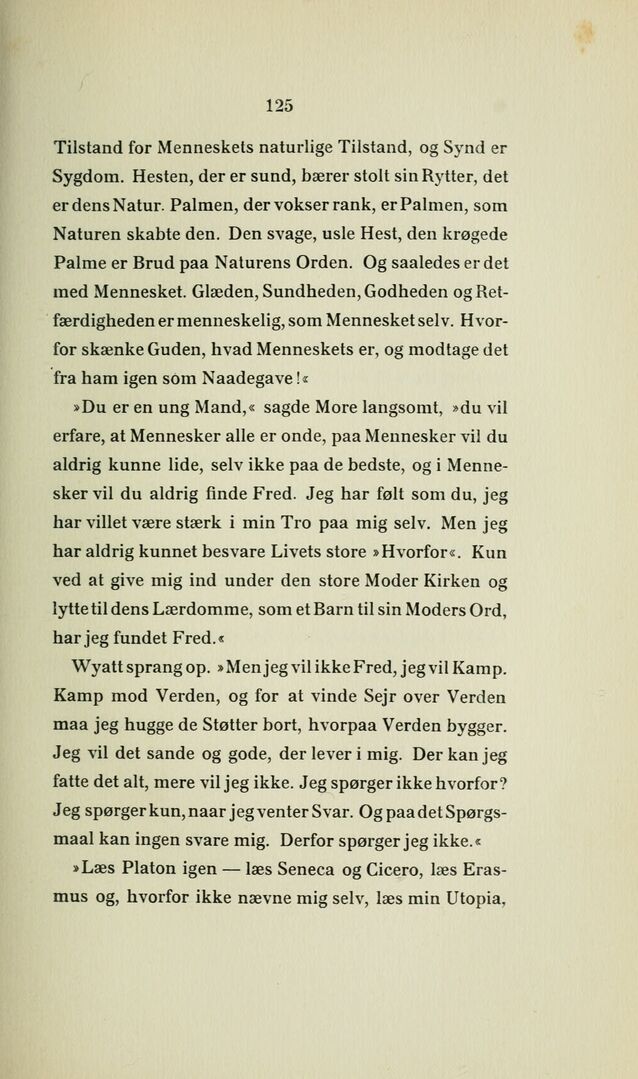 125

Tilstand for Menneskets naturlige Tilstand, og Synd er Sygdom. Hesten, der er sund, bærer stolt sin Rytter, det er dens Natur. Palmen, der vokser rank, er Palmen, som Naturen skabte den. Den svage, usle Hest, den krøgede Palme er Brud paa Naturens Orden. Og saaledes er det med Mennesket. Glæden, Sundheden, Godheden og Retfærdigheden er menneskelig, som Mennesket selv. Hvorfor skænke Guden, hvad Menneskets er, og modtage det fra ham igen som Naadegave!«

»Du er en ung Mand,« sagde More langsomt, »du vil erfare, at Mennesker alle er onde, paa Mennesker vil du aldrig kunne lide, selv ikke paa de bedste, og i Mennesker vil du aldrig finde Fred. Jeg har følt som du, jeg har villet være stærk i min Tro paa mig selv. Men jeg har aldrig kunnet besvare Livets store »Hvorfor«. Kun ved at give mig ind under den store Moder Kirken og lytte til dens Lærdomme, som et Barn til sin Moders Ord, har jeg fundet Fred.«

Wyatt sprang op. »Men jeg vil ikke Fred, jeg vil Kamp. Kamp mod Verden, og for at vinde Sejr over Verden maa jeg hugge de Støtter bort, hvorpaa Verden bygger. Jeg vil det sande og gode, der lever i mig. Der kan jeg fatte det alt, mere vil jeg ikke. Jeg spørger ikke hvorfor? Jeg spørger kun, naar jeg venter Svar. Og paa det Spørgsmaal kan ingen svare mig. Derfor spørger jeg ikke.«

»Læs Platon igen — læs Seneca og Cicero, læs Erasmus og, hvorfor ikke nævne mig selv, læs min Utopia,